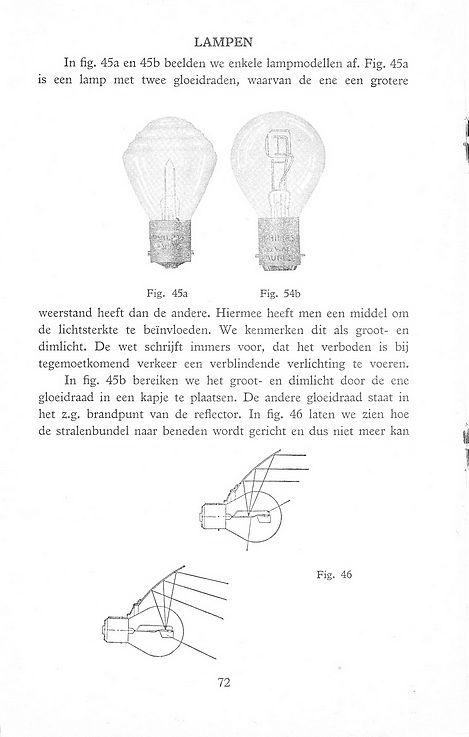 LAMPEN

In fig. 45a en 45b beelden we enkele lampmodellen af. Fig. 45a is een lamp met twee gloeidraden, waarvan de ene een grotere

Fig. 45a

Fig. 54b

weerstand heeft dan de andere. Hiermee heeft men een middel om de lichtsterkte te beïnvloeden. We kenmerken dit als groot- en dimlicht. De wet schrijft immers voor, dat het verboden is bij tegemoetkomend verkeer een verblindende verlichting te voeren.

In fig. 45b bereiken we het groot- en dimlicht door de ene gloeidraad in een kapje te plaatsen. De andere gloeidraad staat in het z.g. brandpunt van de reflector. In fig. 46 laten we zien hoe de stralenbundel naar beneden wordt gericht en dus niet meer kan

Fig. 46

72